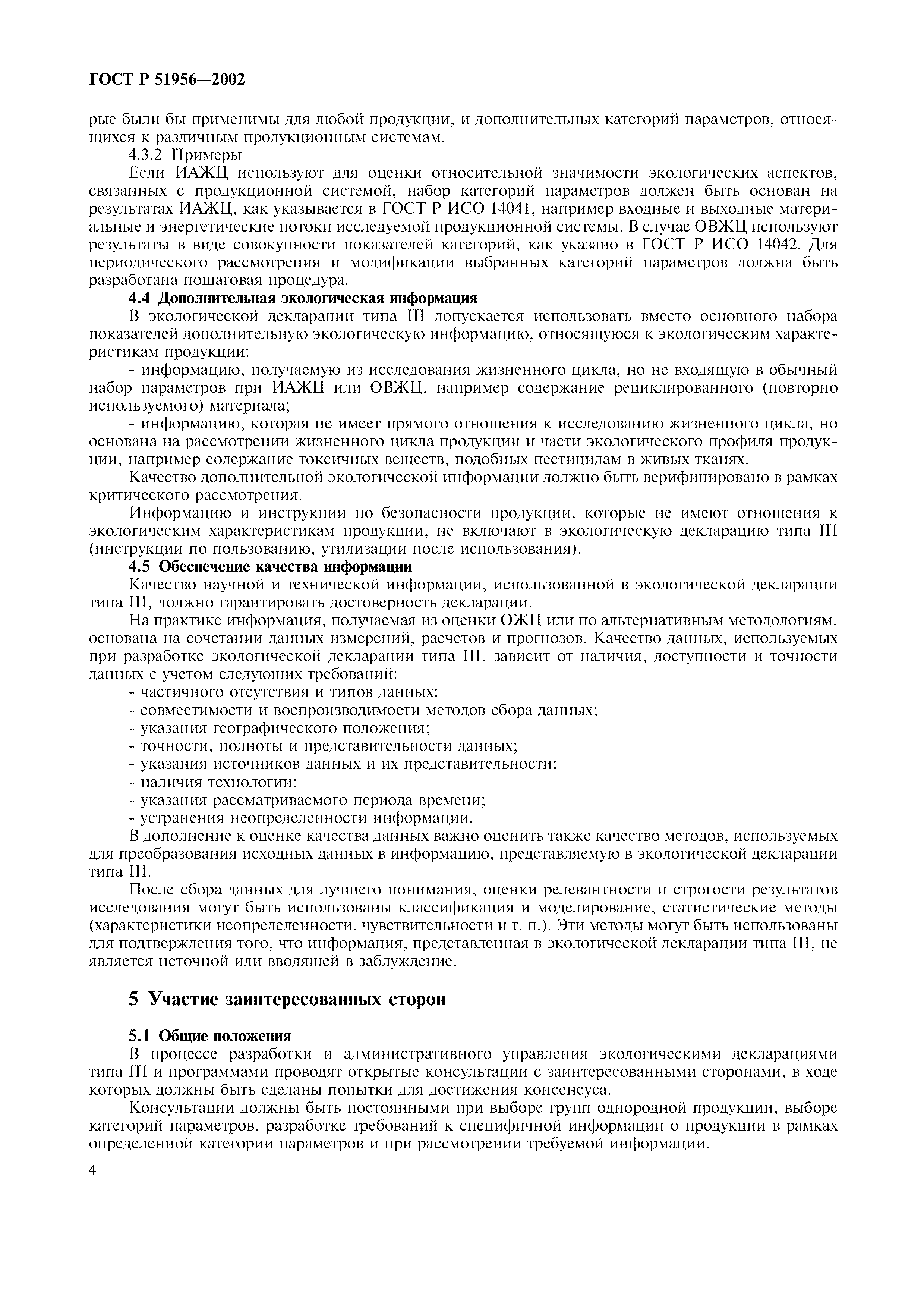 ГОСТ Р 51956—2002

рые были бы применимы для любой продукции, и дополнительных категорий параметров, относящихся к различным продукционным системам.

4.3.2 Примеры

Если ИАЖЦ используют для оценки относительной значимости экологических аспектов, связанных с продукционной системой, набор категорий параметров должен быть основан на результатах ИАЖЦ, как указывается в ГОСТ Р ИСО 14041, например входные и выходные материальные и энергетические потоки исследуемой продукционной системы. В случае ОВЖЦ используют результаты в виде совокупности показателей категорий, как указано в ГОСТ Р ИСО 14042. Для периодического рассмотрения и модификации выбранных категорий параметров должна быть разработана пошаговая процедура.

4.4 Дополнительная экологическая информация

В экологической декларации типа III допускается использовать вместо основного набора показателей дополнительную экологическую информацию, относящуюся к экологическим характеристикам продукции:

- информацию, получаемую из исследования жизненного цикла, но не входящую в обычный набор параметров при ИАЖЦ или ОВЖЦ, например содержание рециклированного (повторно используемого) материала;

- информацию, которая не имеет прямого отношения к исследованию жизненного цикла, но основана на рассмотрении жизненного цикла продукции и части экологического профиля продукции, например содержание токсичных веществ, подобных пестицидам в живых тканях.

Качество дополнительной экологической информации должно быть верифицировано в рамках критического рассмотрения.

Информацию и инструкции по безопасности продукции, которые не имеют отношения к экологическим характеристикам продукции, не включают в экологическую декларацию типа III (инструкции по пользованию, утилизации после использования).

4.5 Обеспечение качества информации

Качество научной и технической информации, использованной в экологической декларации типа III, должно гарантировать достоверность декларации.

На практике информация, получаемая из оценки ОЖЦ или по альтернативным методологиям, основана на сочетании данных измерений, расчетов и прогнозов. Качество данных, используемых при разработке экологической декларации типа III, зависит от наличия, доступности и точности данных с учетом следующих требований:

- частичного отсутствия и типов данных;
- совместимости и воспроизводимости методов сбора данных;
- указания географического положения;
- точности, полноты и представительности данных;
- указания источников данных и их представительности;
- наличия технологии;
- указания рассматриваемого периода времени;
- устранения неопределенности информации.

В дополнение к оценке качества данных важно оценить также качество методов, используемых для преобразования исходных данных в информацию, представляемую в экологической декларации типа III.

После сбора данных для лучшего понимания, оценки релевантности и строгости результатов исследования могут быть использованы классификация и моделирование, статистические методы (характеристики неопределенности, чувствительности и т. п.). Эти методы могут быть использованы для подтверждения того, что информация, представленная в экологической декларации типа III, не является неточной или вводящей в заблуждение.

5 Участие заинтересованных сторон

5.1 Общие положения

В процессе разработки и административного управления экологическими декларациями типа III и программами проводят открытые консультации с заинтересованными сторонами, в ходе которых должны быть сделаны попытки для достижения консенсуса.

Консультации должны быть постоянными при выборе групп однородной продукции, выборе категорий параметров, разработке требований к специфичной информации о продукции в рамках определенной категории параметров и при рассмотрении требуемой информации.

4